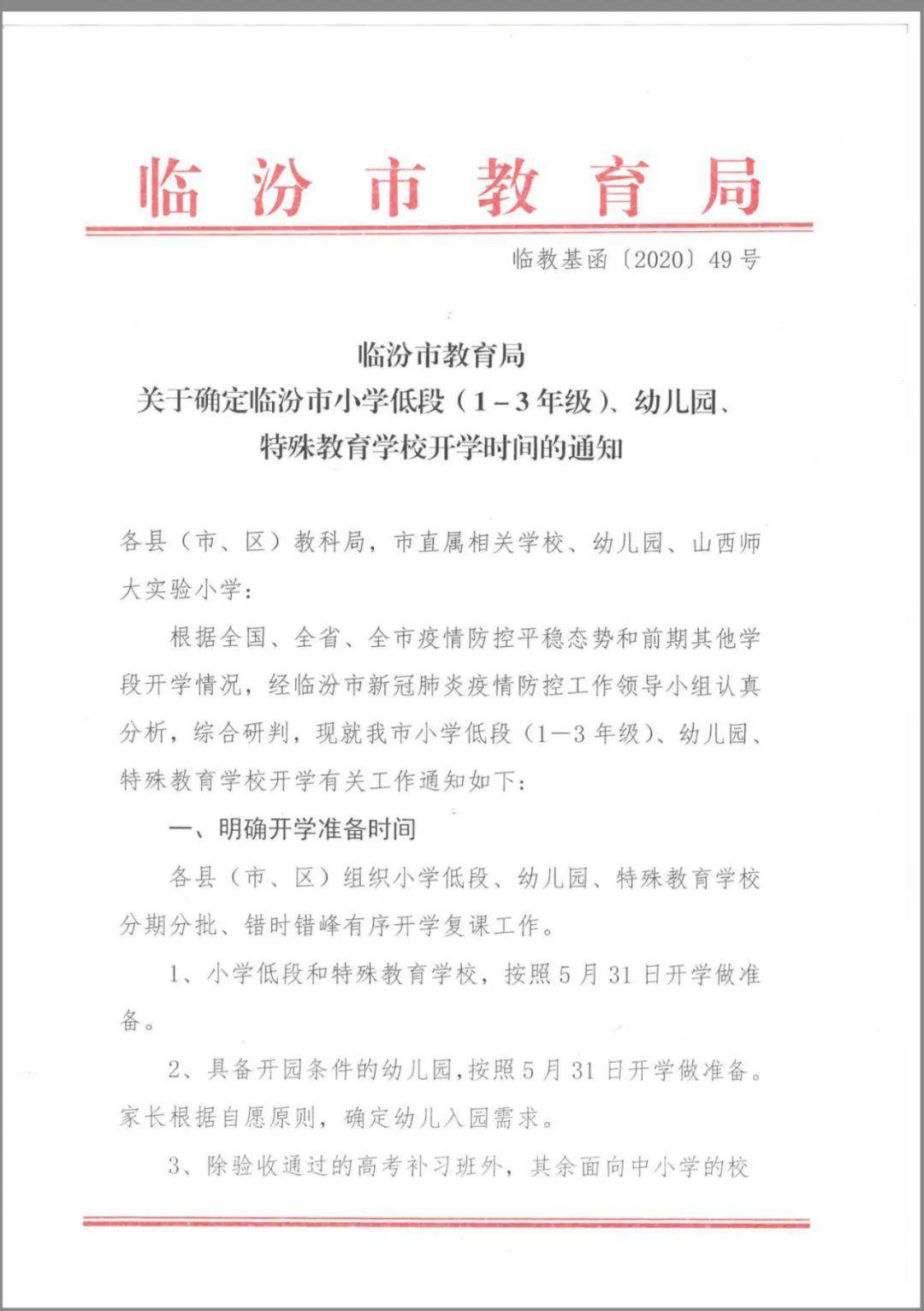 临汾市教育局

临教基函〔2020〕49号

临汾市教育局
关于确定临汾市小学低段（1－3年级）、幼儿园、
特殊教育学校开学时间的通知

各县（市、区）教科局，市直属相关学校、幼儿园、山西师大实验小学：

根据全国、全省、全市疫情防控平稳态势和前期其他学段开学情况，经临汾市新冠肺炎疫情防控工作领导小组认真分析，综合研判，现就我市小学低段（1—3年级）、幼儿园、特殊教育学校开学有关工作通知如下：

一、明确开学准备时间

各县（市、区）组织小学低段、幼儿园、特殊教育学校分期分批、错时错峰有序开学复课工作。

1、小学低段和特殊教育学校，按照5月31日开学做准备。

2、具备开园条件的幼儿园，按照5月31日开学做准备。家长根据自愿原则，确定幼儿入园需求。

3、除验收通过的高考补习班外，其余面向中小学的校